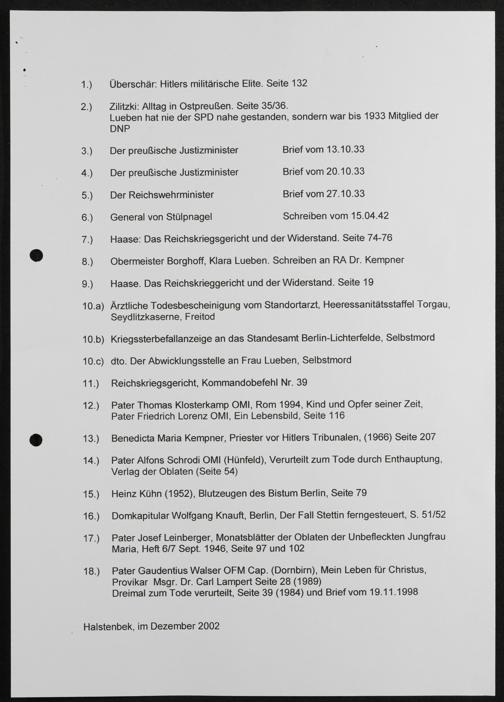 1.) Überschär: Hitlers militärische Elite. Seite 132

2.) Zilitzki: Alltag in Ostpreußen. Seite 35/36.
Lueben hat nie der SPD nahe gestanden, sondern war bis 1933 Mitglied der DNP

3.) Der preußische Justizminister Brief vom 13.10.33

4.) Der preußische Justizminister Brief vom 20.10.33

5.) Der Reichswehrminister Brief vom 27.10.33

6.) General von Stülpnagel Schreiben vom 15.04.42

7.) Haase: Das Reichskriegsgericht und der Widerstand. Seite 74-76

8.) Obermeister Borghoff, Klara Lueben. Schreiben an RA Dr. Kempner

9.) Haase. Das Reichskrieggericht und der Widerstand. Seite 19

10.a) Ärztliche Todesbescheinigung vom Standortarzt, Heeressanitätsstaffel Torgau, Seydlitzkaserne, Freitod

10.b) Kriegssterbefallanzeige an das Standesamt Berlin-Lichterfelde, Selbstmord

10.c) dto. Der Abwicklungsstelle an Frau Lueben, Selbstmord

11.) Reichskriegsgericht, Kommandobefehl Nr. 39

12.) Pater Thomas Klosterkamp OMI, Rom 1994, Kind und Opfer seiner Zeit,
Pater Friedrich Lorenz OMI, Ein Lebensbild, Seite 116

13.) Benedicta Maria Kempner, Priester vor Hitlers Tribunalen, (1966) Seite 207

14.) Pater Alfons Schrodi OMI (Hünfeld), Verurteilt zum Tode durch Enthauptung, Verlag der Oblaten (Seite 54)

15.) Heinz Kühn (1952), Blutzeugen des Bistum Berlin, Seite 79

16.) Domkapitular Wolfgang Knauft, Berlin, Der Fall Stettin ferngesteuert, S. 51/52

17.) Pater Josef Leinberger, Monatsblätter der Oblaten der Unbefleckten Jungfrau Maria, Heft 6/7 Sept. 1946, Seite 97 und 102

18.) Pater Gaudentius Walser OFM Cap. (Dornbirn), Mein Leben für Christus,
Provikar Msgr. Dr. Carl Lampert Seite 28 (1989)
Dreimal zum Tode verurteilt, Seite 39 (1984) und Brief vom 19.11.1998

Halstenbek, im Dezember 2002